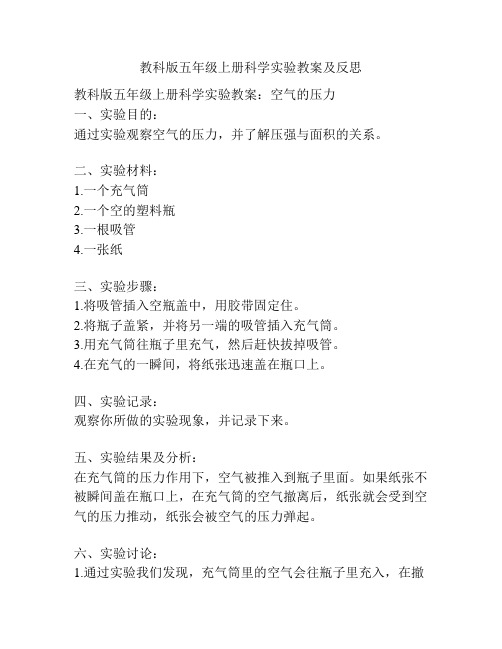 教科版五年级上册科学实验教案及反思

教科版五年级上册科学实验教案：空气的压力
一、实验目的：
通过实验观察空气的压力，并了解压强与面积的关系。

二、实验材料：
1.一个充气筒
2.一个空的塑料瓶
3.一根吸管
4.一张纸

三、实验步骤：
1.将吸管插入空瓶盖中，用胶带固定住。
2.将瓶子盖紧，并将另一端的吸管插入充气筒。
3.用充气筒往瓶子里充气，然后赶快拔掉吸管。
4.在充气的一瞬间，将纸张迅速盖在瓶口上。

四、实验记录：
观察你所做的实验现象，并记录下来。

五、实验结果及分析：
在充气筒的压力作用下，空气被推入到瓶子里面。如果纸张不被瞬间盖在瓶口上，在充气筒的空气撤离后，纸张就会受到空气的压力推动，纸张会被空气的压力弹起。

六、实验讨论：
1.通过实验我们发现，充气筒里的空气会往瓶子里充入，在撤